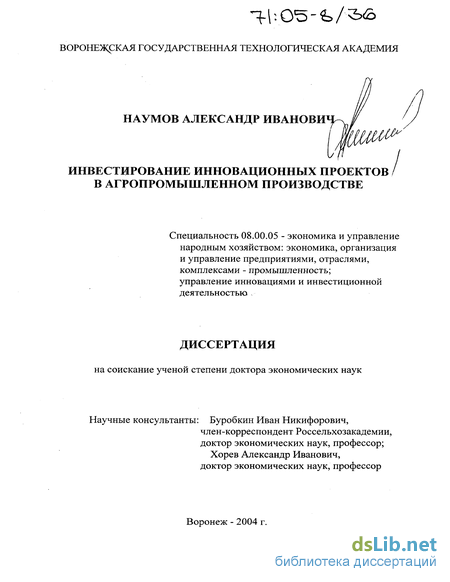 71:05-8/36

ВОРОНЕЖСКАЯ ГОСУДАРСТВЕННАЯ ТЕХНОЛОГИЧЕСКАЯ АКАДЕМИЯ

НАУМОВ АЛЕКСАНДР ИВАНОВИЧ

ИНВЕСТИРОВАНИЕ ИННОВАЦИОННЫХ ПРОЕКТОВ В АГРОПРОМЫШЛЕННОМ ПРОИЗВОДСТВЕ

Специальность 08.00.05 - экономика и управление народным хозяйством: экономика, организация и управление предприятиями, отраслями, комплексами - промышленность; управление инновациями и инвестиционной деятельностью

ДИССЕРТАЦИЯ

на соискание ученой степени доктора экономических наук

Научные консультанты: Буробкин Иван Никифорович, член-корреспондент Россельхозакадемии, доктор экономических наук, профессор; Хорев Александр Иванович, доктор экономических наук, профессор

Воронеж - 2004 г.

dsLib.net
библиотека диссертаций